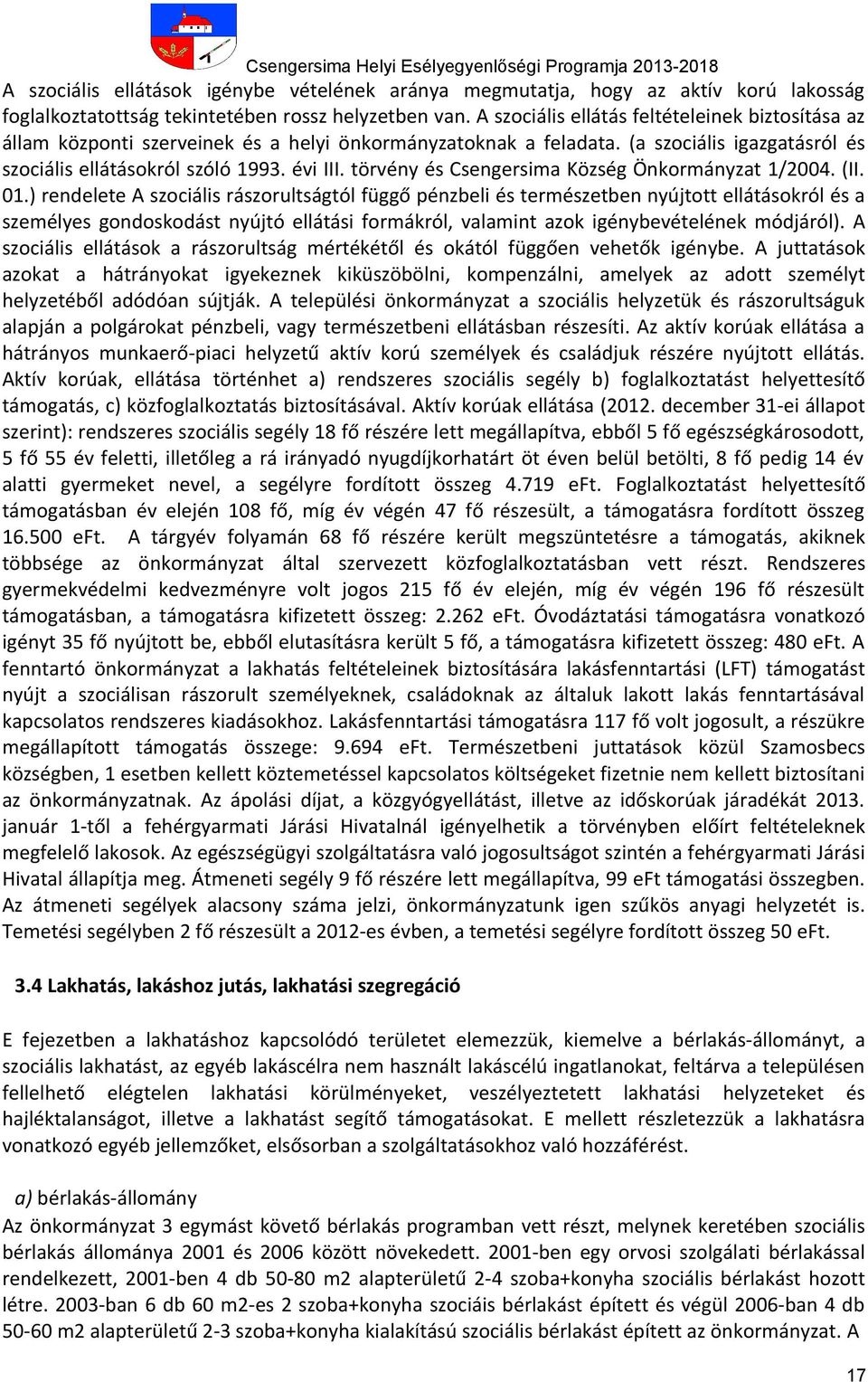 Csengersima Helyi Esélyegyenlőségi Programja 2013-2018

A szociális ellátások igénybe vételének aránya megmutatja, hogy az aktív korú lakosság foglalkoztatottság tekintetében rossz helyzetben van. A szociális ellátás feltételeinek biztosítása az állam központi szerveinek és a helyi önkormányzatoknak a feladata. (a szociális igazgatásról és szociális ellátásokról szóló 1993. évi III. törvény és Csengersima Község Önkormányzat 1/2004. (II. 01.) rendelete A szociális rászorultságtól függő pénzbeli és természetben nyújtott ellátásokról és a személyes gondoskodást nyújtó ellátási formákról, valamint azok igénybevételének módjáról). A szociális ellátások a rászorultság mértékétől és okától függően vehetők igénybe. A juttatások azokat a hátrányokat igyekeznek kiküszöbölni, kompenzálni, amelyek az adott személyt helyzetéből adódóan sújtják. A települési önkormányzat a szociális helyzetük és rászorultságuk alapján a polgárokat pénzbeli, vagy természetbeni ellátásban részesíti. Az aktív korúak ellátása a hátrányos munkaerő-piaci helyzetű aktív korú személyek és családjuk részére nyújtott ellátás. Aktív korúak, ellátása történhet a) rendszeres szociális segély b) foglalkoztatást helyettesítő támogatás, c) közfoglalkoztatás biztosításával. Aktív korúak ellátása (2012. december 31-ei állapot szerint): rendszeres szociális segély 18 fő részére lett megállapítva, ebből 5 fő egészségkárosodott, 5 fő 55 év feletti, illetőleg a rá irányadó nyugdíjkorhatárt öt éven belül betölti, 8 fő pedig 14 év alatti gyermeket nevel, a segélyre fordított összeg 4.719 eFt. Foglalkoztatást helyettesítő támogatásban év elején 108 fő, míg év végén 47 fő részesült, a támogatásra fordított összeg 16.500 eFt. A tárgyév folyamán 68 fő részére került megszüntetésre a támogatás, akiknek többsége az önkormányzat által szervezett közfoglalkoztatásban vett részt. Rendszeres gyermekvédelmi kedvezményre volt jogos 215 fő év elején, míg év végén 196 fő részesült támogatásban, a támogatásra kifizetett összeg: 2.262 eFt. Óvodáztatási támogatásra vonatkozó igényt 35 fő nyújtott be, ebből elutasításra került 5 fő, a támogatásra kifizetett összeg: 480 eFt. A fenntartó önkormányzat a lakhatás feltételeinek biztosítására lakásfenntartási (LFT) támogatást nyújt a szociálisan rászorult személyeknek, családoknak az általuk lakott lakás fenntartásával kapcsolatos rendszeres kiadásokhoz. Lakásfenntartási támogatásra 117 fő volt jogosult, a részükre megállapított támogatás összege: 9.694 eFt. Természetbeni juttatások közül Szamosbecs községben, 1 esetben kellett köztemetéssel kapcsolatos költségeket fizetnie nem kellett biztosítani az önkormányzatnak. Az ápolási díjat, a közgyógyellátást, illetve az időskorúak járadékát 2013. január 1-től a fehérgyarmati Járási Hivatalnál igényelhetik a törvényben előírt feltételeknek megfelelő lakosok. Az egészségügyi szolgáltatásra való jogosultságot szintén a fehérgyarmati Járási Hivatal állapítja meg. Átmeneti segély 9 fő részére lett megállapítva, 99 eFt támogatási összegben. Az átmeneti segélyek alacsony száma jelzi, önkormányzatunk igen szűkös anyagi helyzetét is. Temetési segélyben 2 fő részesült a 2012-es évben, a temetési segélyre fordított összeg 50 eFt.

3.4 Lakhatás, lakáshoz jutás, lakhatási szegregáció

E fejezetben a lakhatáshoz kapcsolódó területet elemezzük, kiemelve a bérlakás-állományt, a szociális lakhatást, az egyéb lakáscélra nem használt lakáscélú ingatlanokat, feltárva a településen fellelhető elégtelen lakhatási körülményeket, veszélyeztetett lakhatási helyzeteket és hajléktalanságot, illetve a lakhatást segítő támogatásokat. E mellett részletezzük a lakhatásra vonatkozó egyéb jellemzőket, elsősorban a szolgáltatásokhoz való hozzáférést.

a) bérlakás-állomány
Az önkormányzat 3 egymást követő bérlakás programban vett részt, melynek keretében szociális bérlakás állománya 2001 és 2006 között növekedett. 2001-ben egy orvosi szolgálati bérlakással rendelkezett, 2001-ben 4 db 50-80 m2 alapterületű 2-4 szoba+konyha szociális bérlakást hozott létre. 2003-ban 6 db 60 m2-es 2 szoba+konyha szociális bérlakást épített és végül 2006-ban 4 db 50-60 m2 alapterületű 2-3 szoba+konyha kialakítású szociális bérlakást épített az önkormányzat. A

17